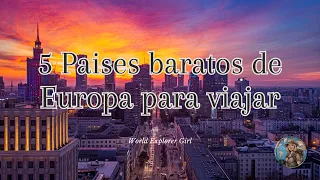 5 Paises baratos de Europa para viajar

World Explorer Girl